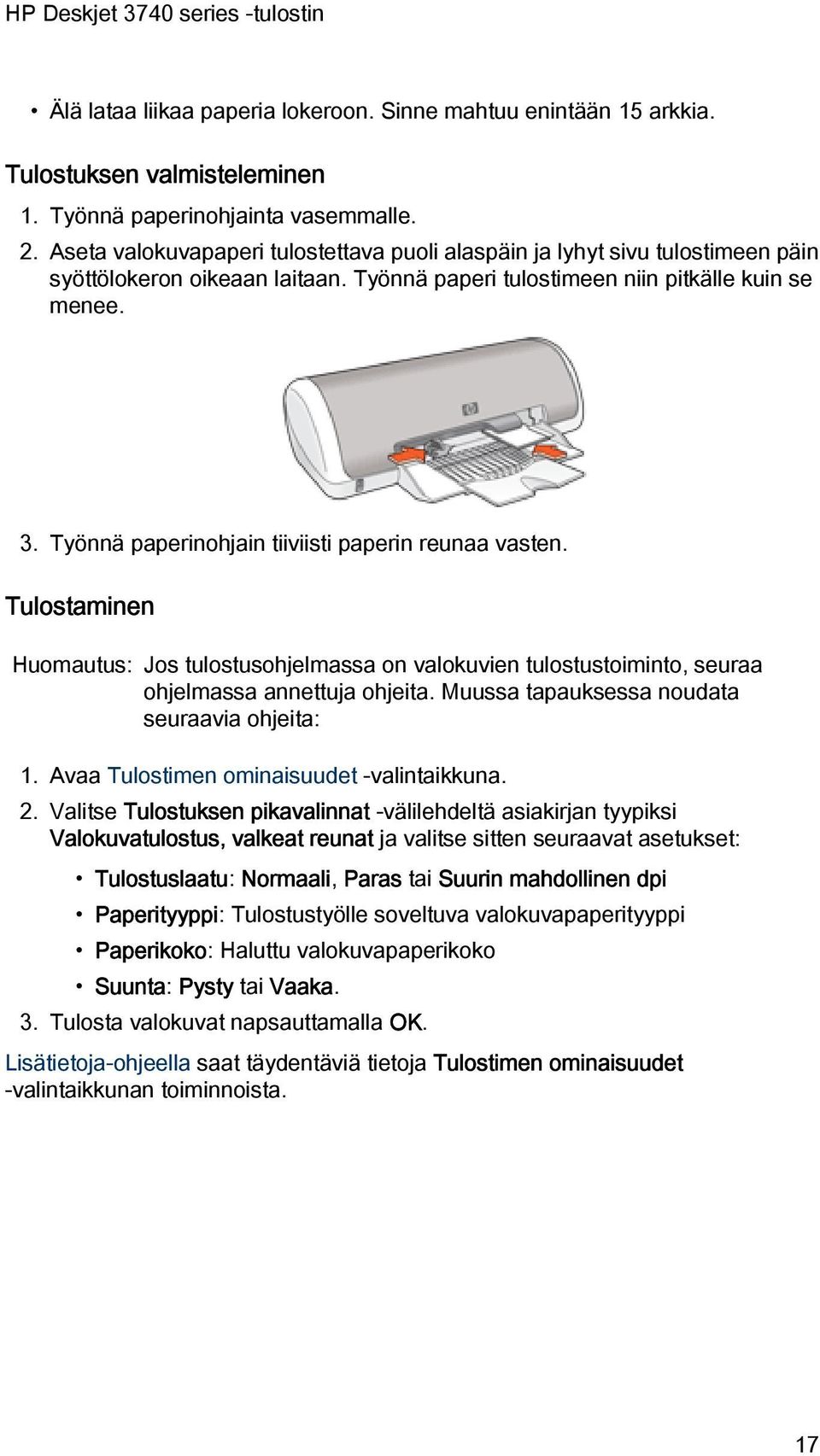 HP Deskjet 3740 series -tulostin

• Älä lataa liikaa paperia lokeroon. Sinne mahtuu enintään 15 arkkia.

Tulostuksen valmisteleminen

1. Työnnä paperinohjainta vasemmalle.
2. Aseta valokuvapaperi tulostettava puoli alaspäin ja lyhyt sivu tulostimeen päin syöttölokeron oikeaan laitaan. Työnnä paperi tulostimeen niin pitkälle kuin se menee.

3. Työnnä paperinohjain tiiviisti paperin reunaa vasten.

Tulostaminen

Huomautus: Jos tulostusohjelmassa on valokuvien tulostustoiminto, seuraa ohjelmassa annettuja ohjeita. Muussa tapauksessa noudata seuraavia ohjeita:

1. Avaa Tulostimen ominaisuudet -valintaikkuna.
2. Valitse Tulostuksen pikavalinnat -välilehdeltä asiakirjan tyypiksi Valokuvatulostus, valkeat reunat ja valitse sitten seuraavat asetukset:
• Tulostuslaatu: Normaali, Paras tai Suurin mahdollinen dpi
• Paperityyppi: Tulostustyölle soveltuva valokuvapaperityyppi
• Paperikoko: Haluttu valokuvapaperikoko
• Suunta: Pysty tai Vaaka.
3. Tulosta valokuvat napsauttamalla OK.

Lisätietoja-ohjeella saat täydentäviä tietoja Tulostimen ominaisuudet -valintaikkunan toiminnoista.

17